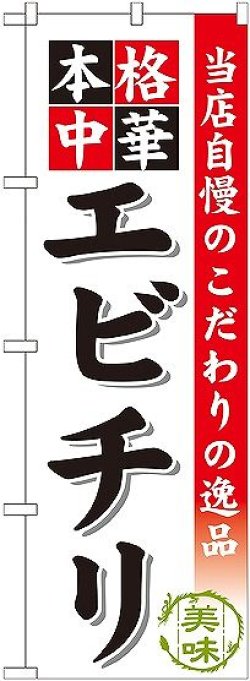 当店自慢のこだわりの逸品

本格中華

エビチリ

美味